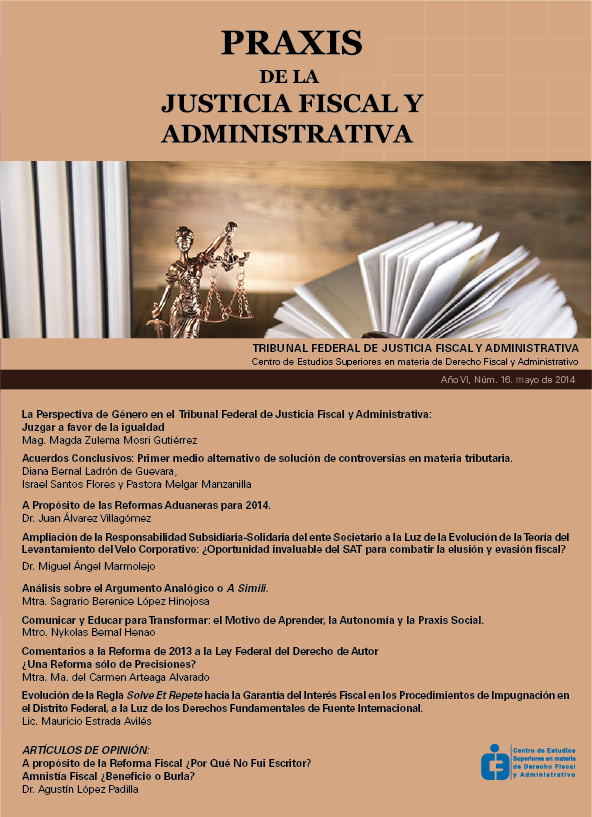 PRAXIS
DE LA
JUSTICIA FISCAL Y ADMINISTRATIVA

TRIBUNAL FEDERAL DE JUSTICIA FISCAL Y ADMINISTRATIVA
Centro de Estudios Superiores en materia de Derecho Fiscal y Administrativo

Año VI, Núm. 16. mayo de 2014

La Perspectiva de Género en el Tribunal Federal de Justicia Fiscal y Administrativa: Juzgar a favor de la igualdad
Mag. Magda Zulema Mosri Gutiérrez

Acuerdos Conclusivos: Primer medio alternativo de solución de controversias en materia tributaria.
Diana Bernal Ladrón de Guevara,
Israel Santos Flores y Pastora Melgar Manzanilla

A Propósito de las Reformas Aduaneras para 2014.
Dr. Juan Álvarez Villagómez

Ampliación de la Responsabilidad Subsidiaria-Solidaria del ente Societario a la Luz de la Evolución de la Teoría del Levantamiento del Velo Corporativo: ¿Oportunidad invaluable del SAT para combatir la elusión y evasión fiscal?
Dr. Miguel Ángel Marmolejo

Análisis sobre el Argumento Analógico o A Simili.
Mtra. Sagrario Berenice López Hinojosa

Comunicar y Educar para Transformar: el Motivo de Aprender, la Autonomía y la Praxis Social.
Mtro. Nykolas Bernal Henao

Comentarios a la Reforma de 2013 a la Ley Federal del Derecho de Autor ¿Una Reforma sólo de Precisiones?
Mtra. Ma. del Carmen Arteaga Alvarado

Evolución de la Regla Solve Et Repete hacia la Garantía del Interés Fiscal en los Procedimientos de Impugnación en el Distrito Federal, a la Luz de los Derechos Fundamentales de Fuente Internacional.
Lic. Mauricio Estrada Avilés

ARTÍCULOS DE OPINIÓN:
A propósito de la Reforma Fiscal ¿Por Qué No Fui Escritor?
Amnistía Fiscal ¿Beneficio o Burla?
Dr. Agustín López Padilla

Centro de Estudios Superiores en materia de Derecho Fiscal y Administrativo